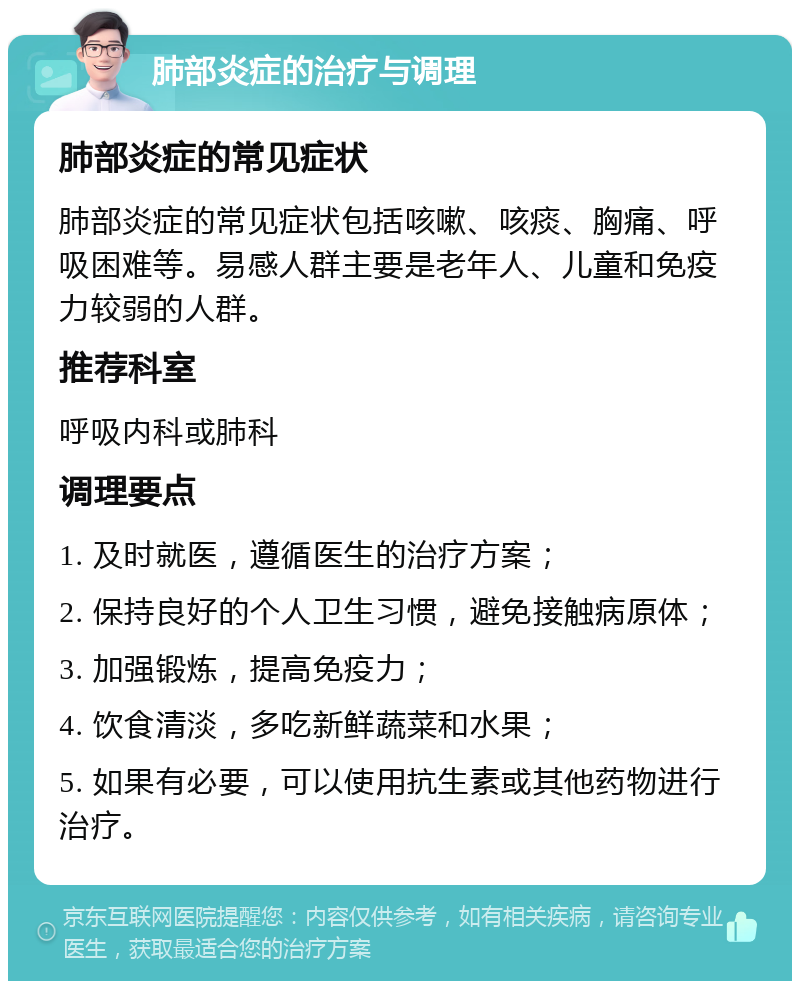 肺部炎症的治疗与调理

肺部炎症的常见症状

肺部炎症的常见症状包括咳嗽、咳痰、胸痛、呼吸困难等。易感人群主要是老年人、儿童和免疫力较弱的人群。

推荐科室

呼吸内科或肺科

调理要点

1. 及时就医，遵循医生的治疗方案；

2. 保持良好的个人卫生习惯，避免接触病原体；

3. 加强锻炼，提高免疫力；

4. 饮食清淡，多吃新鲜蔬菜和水果；

5. 如果有必要，可以使用抗生素或其他药物进行治疗。

京东互联网医院提醒您：内容仅供参考，如有相关疾病，请咨询专业医生，获取最适合您的治疗方案